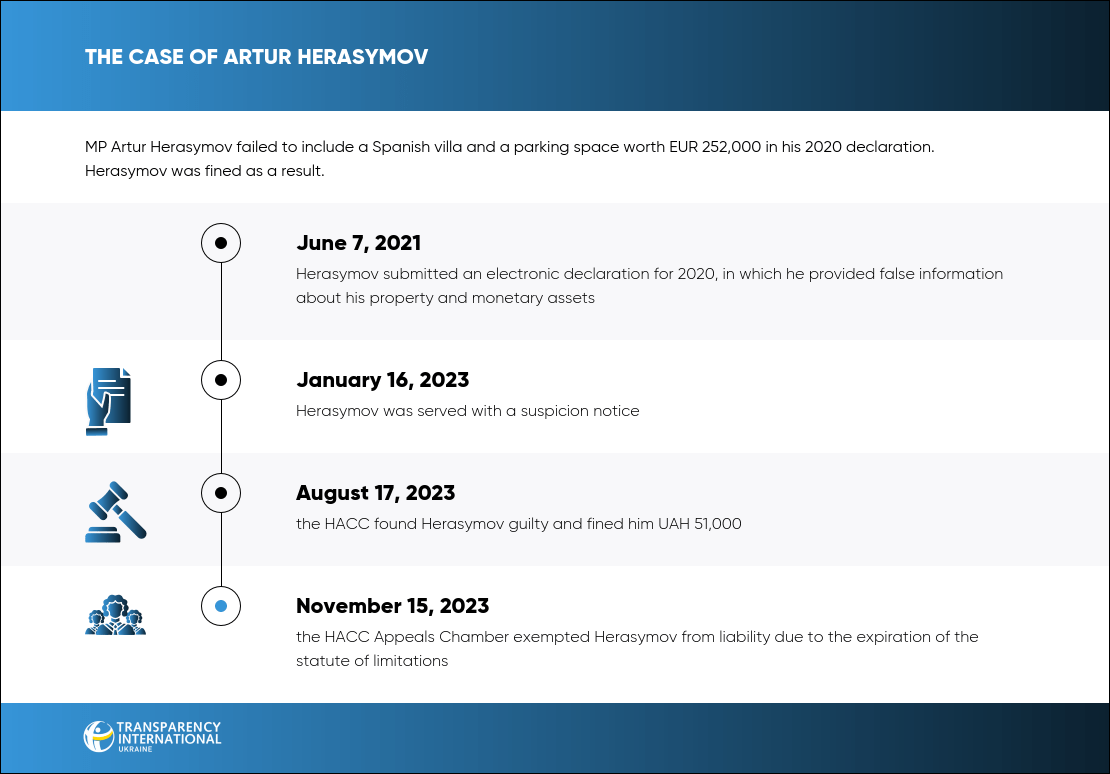 THE CASE OF ARTUR HERASYMOV

MP Artur Herasymov failed to include a Spanish villa and a parking space worth EUR 252,000 in his 2020 declaration. Herasymov was fined as a result.

June 7, 2021
Herasymov submitted an electronic declaration for 2020, in which he provided false information about his property and monetary assets

January 16, 2023
Herasymov was served with a suspicion notice

August 17, 2023
the HACC found Herasymov guilty and fined him UAH 51,000

November 15, 2023
the HACC Appeals Chamber exempted Herasymov from liability due to the expiration of the statute of limitations

TRANSPARENCY INTERNATIONAL UKRAINE